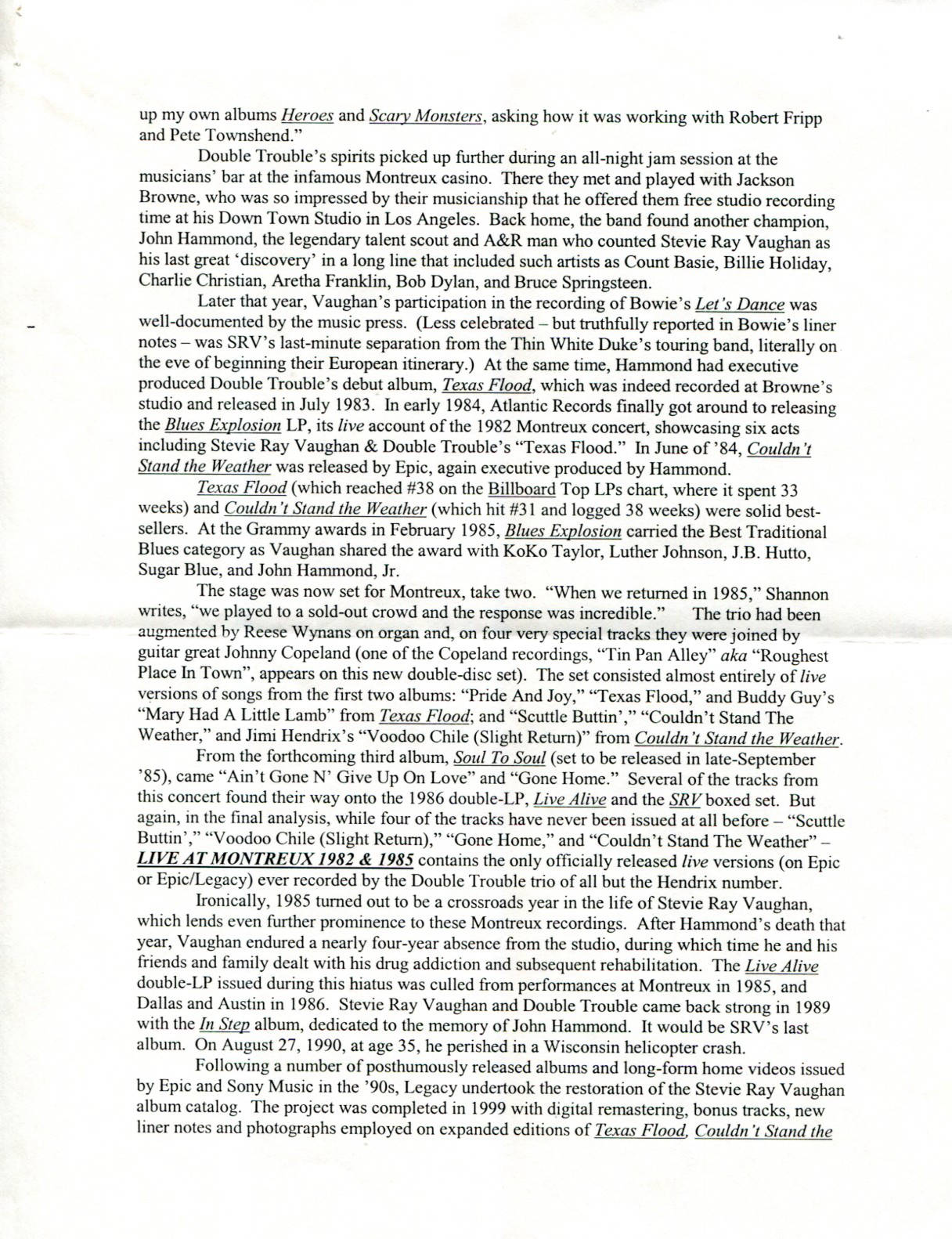 up my own albums Heroes and Scary Monsters, asking how it was working with Robert Fripp and Pete Townshend."

Double Trouble's spirits picked up further during an all-night jam session at the musicians' bar at the infamous Montreux casino. There they met and played with Jackson Browne, who was so impressed by their musicianship that he offered them free studio recording time at his Down Town Studio in Los Angeles. Back home, the band found another champion, John Hammond, the legendary talent scout and A&R man who counted Stevie Ray Vaughan as his last great 'discovery' in a long line that included such artists as Count Basie, Billie Holiday, Charlie Christian, Aretha Franklin, Bob Dylan, and Bruce Springsteen.

Later that year, Vaughan's participation in the recording of Bowie's Let's Dance was well-documented by the music press. (Less celebrated – but truthfully reported in Bowie's liner notes – was SRV's last-minute separation from the Thin White Duke's touring band, literally on the eve of beginning their European itinerary.) At the same time, Hammond had executive produced Double Trouble's debut album, Texas Flood, which was indeed recorded at Browne's studio and released in July 1983. In early 1984, Atlantic Records finally got around to releasing the Blues Explosion LP, its live account of the 1982 Montreux concert, showcasing six acts including Stevie Ray Vaughan & Double Trouble's "Texas Flood." In June of '84, Couldn't Stand the Weather was released by Epic, again executive produced by Hammond.

Texas Flood (which reached #38 on the Billboard Top LPs chart, where it spent 33 weeks) and Couldn't Stand the Weather (which hit #31 and logged 38 weeks) were solid best-sellers. At the Grammy awards in February 1985, Blues Explosion carried the Best Traditional Blues category as Vaughan shared the award with KoKo Taylor, Luther Johnson, J.B. Hutto, Sugar Blue, and John Hammond, Jr.

The stage was now set for Montreux, take two. "When we returned in 1985," Shannon writes, "we played to a sold-out crowd and the response was incredible." The trio had been augmented by Reese Wynans on organ and, on four very special tracks they were joined by guitar great Johnny Copeland (one of the Copeland recordings, "Tin Pan Alley" aka "Roughest Place In Town", appears on this new double-disc set). The set consisted almost entirely of live versions of songs from the first two albums: "Pride And Joy," "Texas Flood," and Buddy Guy's "Mary Had A Little Lamb" from Texas Flood; and "Scuttle Buttin'," "Couldn't Stand The Weather," and Jimi Hendrix's "Voodoo Chile (Slight Return)" from Couldn't Stand the Weather.

From the forthcoming third album, Soul To Soul (set to be released in late-September '85), came "Ain't Gone N' Give Up On Love" and "Gone Home." Several of the tracks from this concert found their way onto the 1986 double-LP, Live Alive and the SRV boxed set. But again, in the final analysis, while four of the tracks have never been issued at all before – "Scuttle Buttin'," "Voodoo Chile (Slight Return)," "Gone Home," and "Couldn't Stand The Weather" – LIVE AT MONTREUX 1982 & 1985 contains the only officially released live versions (on Epic or Epic/Legacy) ever recorded by the Double Trouble trio of all but the Hendrix number.

Ironically, 1985 turned out to be a crossroads year in the life of Stevie Ray Vaughan, which lends even further prominence to these Montreux recordings. After Hammond's death that year, Vaughan endured a nearly four-year absence from the studio, during which time he and his friends and family dealt with his drug addiction and subsequent rehabilitation. The Live Alive double-LP issued during this hiatus was culled from performances at Montreux in 1985, and Dallas and Austin in 1986. Stevie Ray Vaughan and Double Trouble came back strong in 1989 with the In Step album, dedicated to the memory of John Hammond. It would be SRV's last album. On August 27, 1990, at age 35, he perished in a Wisconsin helicopter crash.

Following a number of posthumously released albums and long-form home videos issued by Epic and Sony Music in the '90s, Legacy undertook the restoration of the Stevie Ray Vaughan album catalog. The project was completed in 1999 with digital remastering, bonus tracks, new liner notes and photographs employed on expanded editions of Texas Flood, Couldn't Stand the